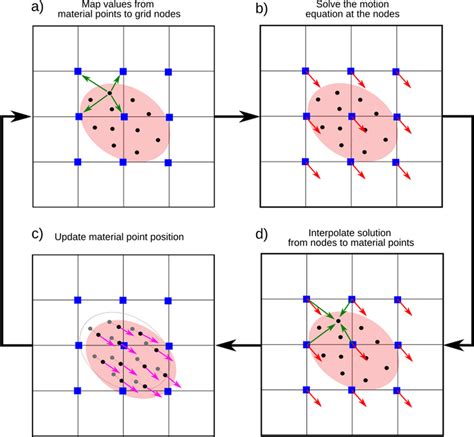 a) Map values from material points to grid nodes

b) Solve the motion equation at the nodes

c) Update material point position

d) Interpolate solution from nodes to material points